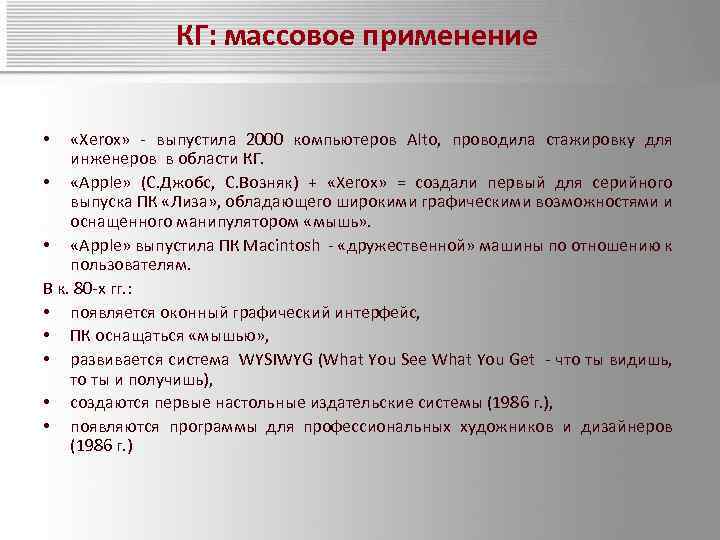 КГ: массовое применение

• «Xerox» - выпустила 2000 компьютеров Alto, проводила стажировку для инженеров в области КГ.
• «Apple» (С.Джобс, С.Возняк) + «Xerox» = создали первый для серийного выпуска ПК «Лиза», обладающего широкими графическими возможностями и оснащенного манипулятором «мышь».
• «Apple» выпустила ПК Macintosh - «дружественной» машины по отношению к пользователям.
В к. 80-х гг.:
• появляется оконный графический интерфейс,
• ПК оснащаться «мышью»,
• развивается система WYSIWYG (What You See What You Get - что ты видишь, то ты и получишь),
• создаются первые настольные издательские системы (1986 г.),
• появляются программы для профессиональных художников и дизайнеров (1986 г.)